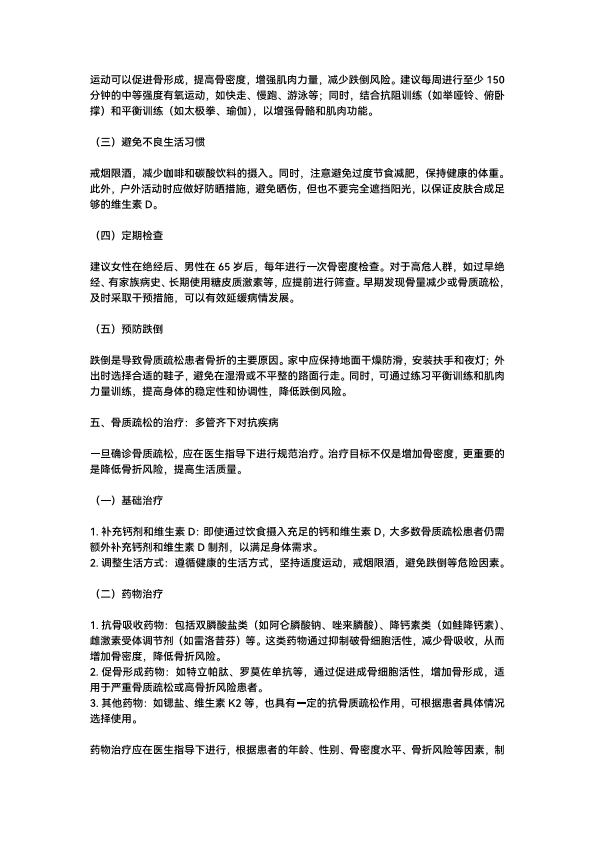 运动可以促进骨形成，提高骨密度，增强肌肉力量，减少跌倒风险。建议每周进行至少 150 分钟的中等强度有氧运动，如快走、慢跑、游泳等；同时，结合抗阻训练（如举哑铃、俯卧撑）和平衡训练（如太极拳、瑜伽），以增强骨骼和肌肉功能。

（三）避免不良生活习惯

戒烟限酒，减少咖啡和碳酸饮料的摄入。同时，注意避免过度节食减肥，保持健康的体重。此外，户外活动时应做好防晒措施，避免晒伤，但也不要完全遮挡阳光，以保证皮肤合成足够的维生素 D。

（四）定期检查

建议女性在绝经后、男性在 65 岁后，每年进行一次骨密度检查。对于高危人群，如过早绝经、有家族病史、长期使用糖皮质激素等，应提前进行筛查。早期发现骨量减少或骨质疏松，及时采取干预措施，可以有效延缓病情发展。

（五）预防跌倒

跌倒是导致骨质疏松患者骨折的主要原因。家中应保持地面干燥防滑，安装扶手和夜灯；外出时选择合适的鞋子，避免在湿滑或不平整的路面行走。同时，可通过练习平衡训练和肌肉力量训练，提高身体的稳定性和协调性，降低跌倒风险。

五、骨质疏松的治疗：多管齐下对抗疾病

一旦确诊骨质疏松，应在医生指导下进行规范治疗。治疗目标不仅是增加骨密度，更重要的是降低骨折风险，提高生活质量。

（一）基础治疗

1. 补充钙剂和维生素 D：即使通过饮食摄入充足的钙和维生素 D，大多数骨质疏松患者仍需额外补充钙剂和维生素 D 制剂，以满足身体需求。
2. 调整生活方式：遵循健康的生活方式，坚持适度运动，戒烟限酒，避免跌倒等危险因素。

（二）药物治疗

1. 抗骨吸收药物：包括双膦酸盐类（如阿仑膦酸钠、唑来膦酸）、降钙素类（如鲑降钙素）、雌激素受体调节剂（如雷洛昔芬）等。这类药物通过抑制破骨细胞活性，减少骨吸收，从而增加骨密度，降低骨折风险。
2. 促骨形成药物：如特立帕肽、罗莫佐单抗等，通过促进成骨细胞活性，增加骨形成，适用于严重骨质疏松或高骨折风险患者。
3. 其他药物：如锶盐、维生素 K2 等，也具有一定的抗骨质疏松作用，可根据患者具体情况选择使用。

药物治疗应在医生指导下进行，根据患者的年龄、性别、骨密度水平、骨折风险等因素，制